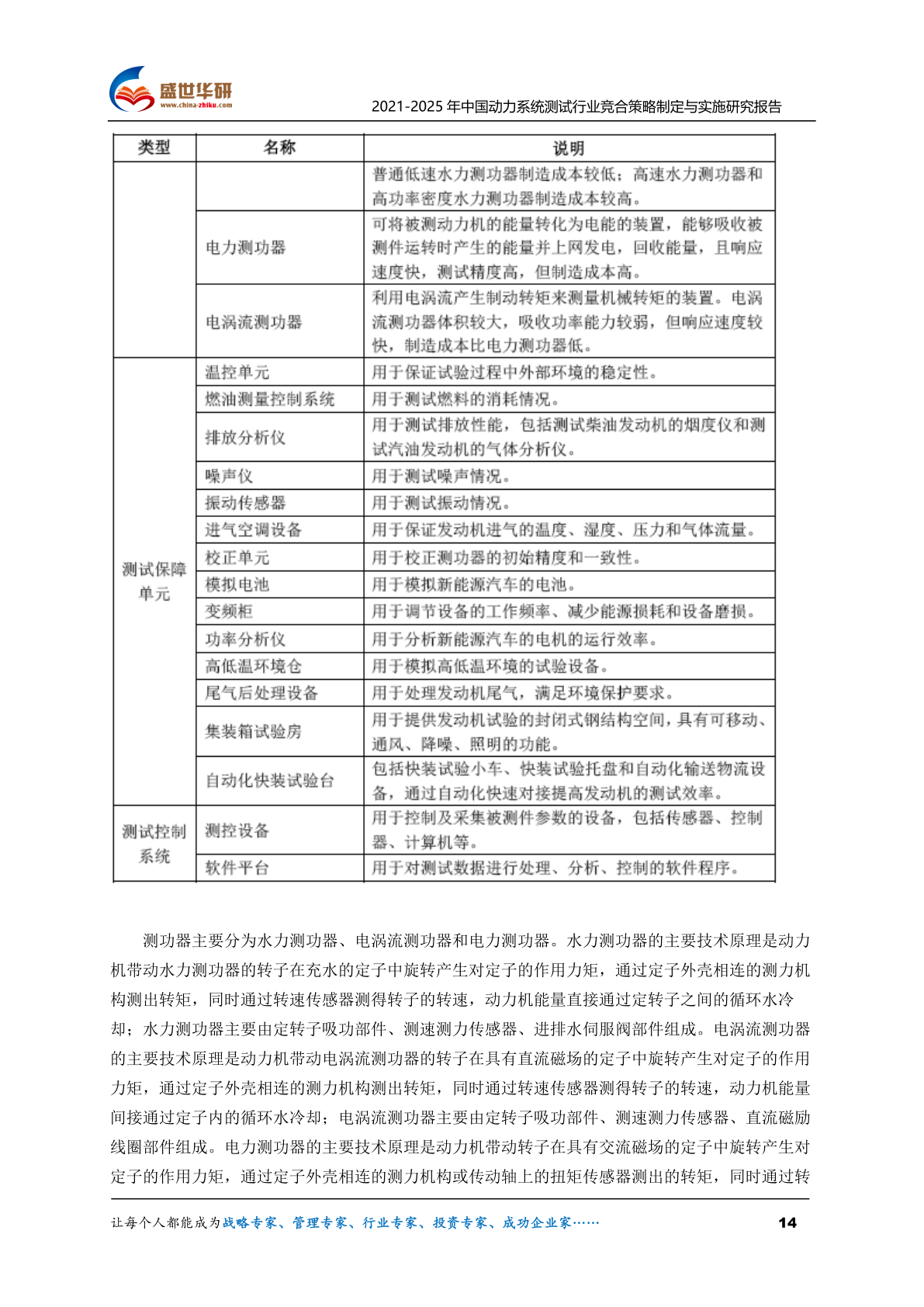 盛世华研
www.china-zhiku.com
2021-2025 年中国动力系统测试行业竞合策略制定与实施研究报告

| 类型 | 名称 | 说明 |
|---|---|---|
| | | 普通低速水力测功器制造成本较低；高速水力测功器和高功率密度水力测功器制造成本较高。 |
| | 电力测功器 | 可将被测动力机的能量转化为电能的装置，能够吸收被测件运转时产生的能量并上网发电，回收能量，且响应速度快，测试精度高，但制造成本高。 |
| | 电涡流测功器 | 利用电涡流产生制动转矩来测量机械转矩的装置。电涡流测功器体积较大，吸收功率能力较弱，但响应速度较快，制造成本比电力测功器低。 |
| 测试保障单元 | 温控单元 | 用于保证试验过程中外部环境的稳定性。 |
| | 燃油测量控制系统 | 用于测试燃料的消耗情况。 |
| | 排放分析仪 | 用于测试排放性能，包括测试柴油发动机的烟度仪和测试汽油发动机的气体分析仪。 |
| | 噪声仪 | 用于测试噪声情况。 |
| | 振动传感器 | 用于测试振动情况。 |
| | 进气空调设备 | 用于保证发动机进气的温度、湿度、压力和气体流量。 |
| | 校正单元 | 用于校正测功器的初始精度和一致性。 |
| | 模拟电池 | 用于模拟新能源汽车的电池。 |
| | 变频柜 | 用于调节设备的工作频率、减少能源损耗和设备磨损。 |
| | 功率分析仪 | 用于分析新能源汽车的电机的运行效率。 |
| | 高低温环境仓 | 用于模拟高低温环境的试验设备。 |
| | 尾气后处理设备 | 用于处理发动机尾气，满足环境保护要求。 |
| | 集装箱试验房 | 用于提供发动机试验的封闭式钢结构空间，具有可移动、通风、降噪、照明的功能。 |
| | 自动化快装试验台 | 包括快装试验小车、快装试验托盘和自动化输送物流设备，通过自动化快速对接提高发动机的测试效率。 |
| 测试控制系统 | 测控设备 | 用于控制及采集被测件参数的设备，包括传感器、控制器、计算机等。 |
| | 软件平台 | 用于对测试数据进行处理、分析、控制的软件程序。 |

测功器主要分为水力测功器、电涡流测功器和电力测功器。水力测功器的主要技术原理是动力机带动水力测功器的转子在充水的定子中旋转产生对定子的作用力矩，通过定子外壳相连的测力机构测出转矩，同时通过转速传感器测得转子的转速，动力机能量直接通过定转子之间的循环水冷却；水力测功器主要由定转子吸功部件、测速测力传感器、进排水伺服阀部件组成。电涡流测功器的主要技术原理是动力机带动电涡流测功器的转子在具有直流磁场的定子中旋转产生对定子的作用力矩，通过定子外壳相连的测力机构测出转矩，同时通过转速传感器测得转子的转速，动力机能量间接通过定子内的循环水冷却；电涡流测功器主要由定转子吸功部件、测速测力传感器、直流磁励线圈部件组成。电力测功器的主要技术原理是动力机带动转子在具有交流磁场的定子中旋转产生对定子的作用力矩，通过定子外壳相连的测力机构或传动轴上的扭矩传感器测出的转矩，同时通过转

让每个人都能成为战略专家、管理专家、行业专家、投资专家、成功企业家……
14